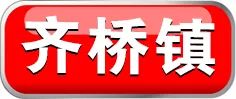 齐桥镇